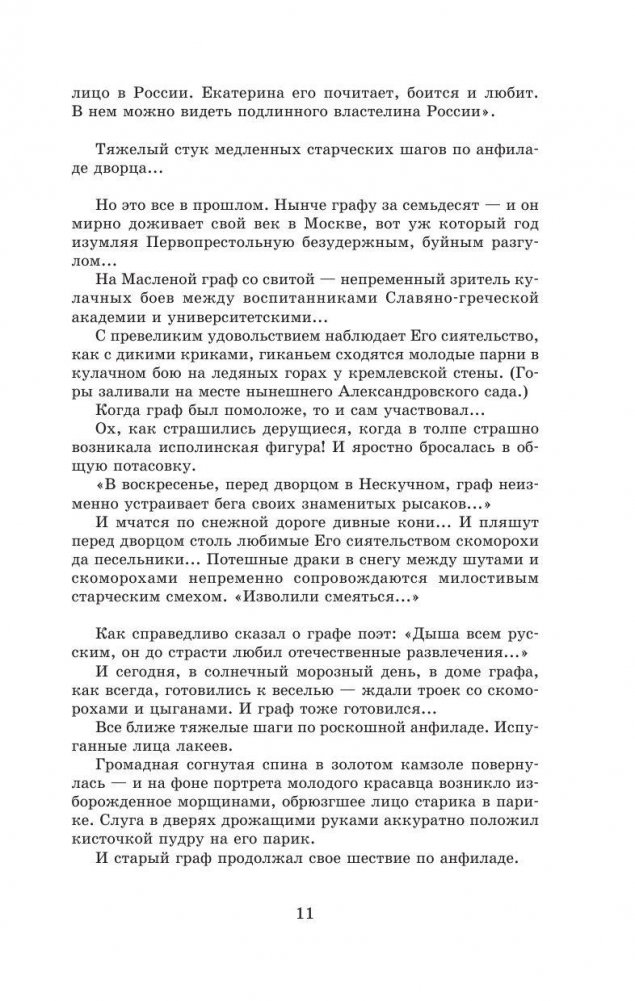 лицо в России. Екатерина его почитает, боится и любит. В нем можно видеть подлинного властелина России».

Тяжелый стук медленных старческих шагов по анфиладе дворца...

Но это все в прошлом. Нынче графу за семьдесят — и он мирно доживает свой век в Москве, вот уж который год изумляя Первопрестольную безудержным, буйным разгулом...

На Масленой граф со свитой — непременный зритель кулачных боев между воспитанниками Славяно-греческой академии и университетскими...

С превеликим удовольствием наблюдает Его сиятельство, как с дикими криками, гиканьем сходятся молодые парни в кулачном бою на ледяных горах у кремлевской стены. (Горы заливали на месте нынешнего Александровского сада.)

Когда граф был помоложе, то и сам участвовал...

Ох, как страшились дерущиеся, когда в толпе страшно возникала исполинская фигура! И яростно бросалась в общую потасовку.

«В воскресенье, перед дворцом в Нескучном, граф неизменно устраивает бега своих знаменитых рысаков...»

И мчатся по снежной дороге дивные кони... И пляшут перед дворцом столь любимые Его сиятельством скоморохи да песельники... Потешные драки в снегу между шутами и скоморохами непременно сопровождаются милостивым старческим смехом. «Изволили смеяться...»

Как справедливо сказал о графе поэт: «Дыша всем русским, он до страсти любил отечественные развлечения...»

И сегодня, в солнечный морозный день, в доме графа, как всегда, готовились к веселью — ждали троек со скоморохами и цыганами. И граф тоже готовился...

Все ближе тяжелые шаги по роскошной анфиладе. Испуганные лица лакеев.

Громадная согнутая спина в золотом камзоле повернулась — и на фоне портрета молодого красавца возникло изборожденное морщинами, обрюзгшее лицо старика в парике. Слуга в дверях дрожащими руками аккуратно положил кисточкой пудру на его парик.

И старый граф продолжал свое шествие по анфиладе.

11